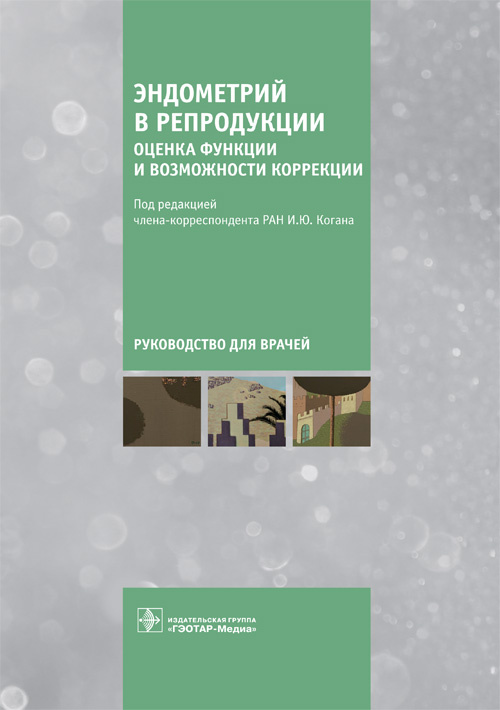 ЭНДОМЕТРИЙ В РЕПРОДУКЦИИ
ОЦЕНКА ФУНКЦИИ И ВОЗМОЖНОСТИ КОРРЕКЦИИ

Под редакцией
члена-корреспондента РАН И.Ю. Когана

РУКОВОДСТВО ДЛЯ ВРАЧЕЙ

ИЗДАТЕЛЬСКАЯ ГРУППА
«ГЭОТАР-Медиа»